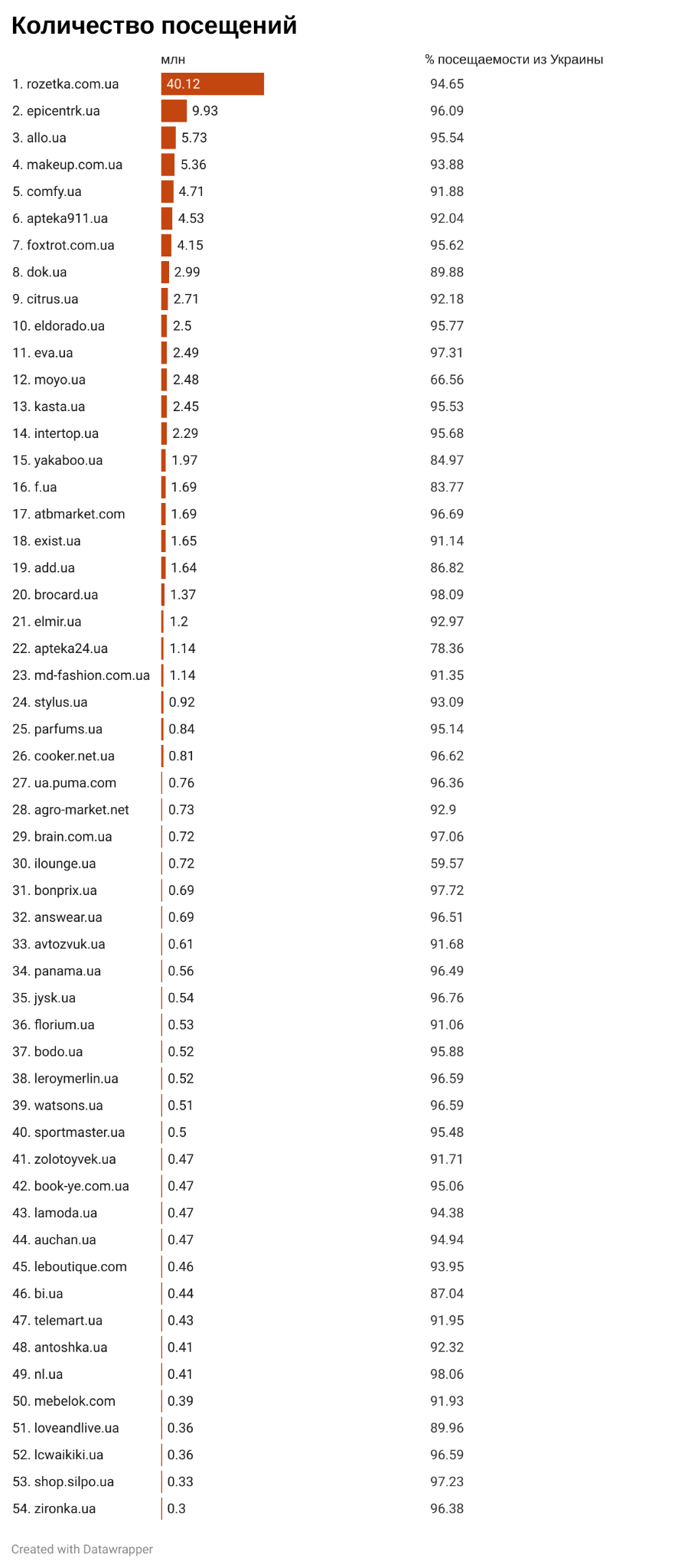 Количество посещений

| | млн | % посещаемости из Украины |
|---|---|---|
| 1. rozetka.com.ua | 40.12 | 94.65 |
| 2. epicentrk.ua | 9.93 | 96.09 |
| 3. allo.ua | 5.73 | 95.54 |
| 4. makeup.com.ua | 5.36 | 93.88 |
| 5. comfy.ua | 4.71 | 91.88 |
| 6. apteka911.ua | 4.53 | 92.04 |
| 7. foxtrot.com.ua | 4.15 | 95.62 |
| 8. dok.ua | 2.99 | 89.88 |
| 9. citrus.ua | 2.71 | 92.18 |
| 10. eldorado.ua | 2.5 | 95.77 |
| 11. eva.ua | 2.49 | 97.31 |
| 12. moyo.ua | 2.48 | 66.56 |
| 13. kasta.ua | 2.45 | 95.53 |
| 14. intertop.ua | 2.29 | 95.68 |
| 15. yakaboo.ua | 1.97 | 84.97 |
| 16. f.ua | 1.69 | 83.77 |
| 17. atbmarket.com | 1.69 | 96.69 |
| 18. exist.ua | 1.65 | 91.14 |
| 19. add.ua | 1.64 | 86.82 |
| 20. brocard.ua | 1.37 | 98.09 |
| 21. elmir.ua | 1.2 | 92.97 |
| 22. apteka24.ua | 1.14 | 78.36 |
| 23. md-fashion.com.ua | 1.14 | 91.35 |
| 24. stylus.ua | 0.92 | 93.09 |
| 25. parfums.ua | 0.84 | 95.14 |
| 26. cooker.net.ua | 0.81 | 96.62 |
| 27. ua.puma.com | 0.76 | 96.36 |
| 28. agro-market.net | 0.73 | 92.9 |
| 29. brain.com.ua | 0.72 | 97.06 |
| 30. ilounge.ua | 0.72 | 59.57 |
| 31. bonprix.ua | 0.69 | 97.72 |
| 32. answear.ua | 0.69 | 96.51 |
| 33. avtozvuk.ua | 0.61 | 91.68 |
| 34. panama.ua | 0.56 | 96.49 |
| 35. jysk.ua | 0.54 | 96.76 |
| 36. florium.ua | 0.53 | 91.06 |
| 37. bodo.ua | 0.52 | 95.88 |
| 38. leroymerlin.ua | 0.52 | 96.59 |
| 39. watsons.ua | 0.51 | 96.59 |
| 40. sportmaster.ua | 0.5 | 95.48 |
| 41. zolotoyvek.ua | 0.47 | 91.71 |
| 42. book-ye.com.ua | 0.47 | 95.06 |
| 43. lamoda.ua | 0.47 | 94.38 |
| 44. auchan.ua | 0.47 | 94.94 |
| 45. leboutique.com | 0.46 | 93.95 |
| 46. bi.ua | 0.44 | 87.04 |
| 47. telemart.ua | 0.43 | 91.95 |
| 48. antoshka.ua | 0.41 | 92.32 |
| 49. nl.ua | 0.41 | 98.06 |
| 50. mebelok.com | 0.39 | 91.93 |
| 51. loveandlive.ua | 0.36 | 89.96 |
| 52. lcwaikiki.ua | 0.36 | 96.59 |
| 53. shop.silpo.ua | 0.33 | 97.23 |
| 54. zironka.ua | 0.3 | 96.38 |

Created with Datawrapper